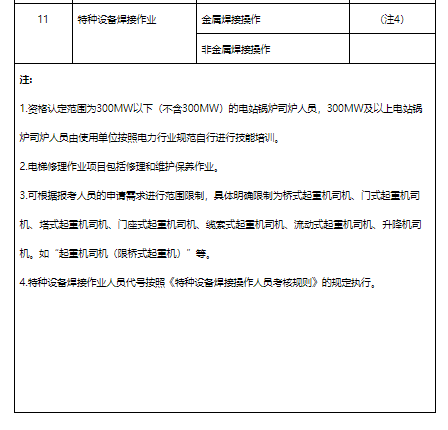 | 11 | 特种设备焊接作业 | 金属焊接操作 | （注4） |
|---|---|---|---|
| | | 非金属焊接操作 | |

注:

1.资格认定范围为300MW以下（不含300MW）的电站锅炉司炉人员，300MW及以上电站锅炉司炉人员由使用单位按照电力行业规范自行进行技能培训。

2.电梯修理作业项目包括修理和维护保养作业。

3.可根据报考人员的申请需求进行范围限制，具体明确限制为桥式起重机司机、门式起重机司机、塔式起重机司机、门座式起重机司机、缆索式起重机司机、流动式起重机司机、升降机司机。如“起重机司机（限桥式起重机）”等。

4.特种设备焊接作业人员代号按照《特种设备焊接操作人员考核规则》的规定执行。